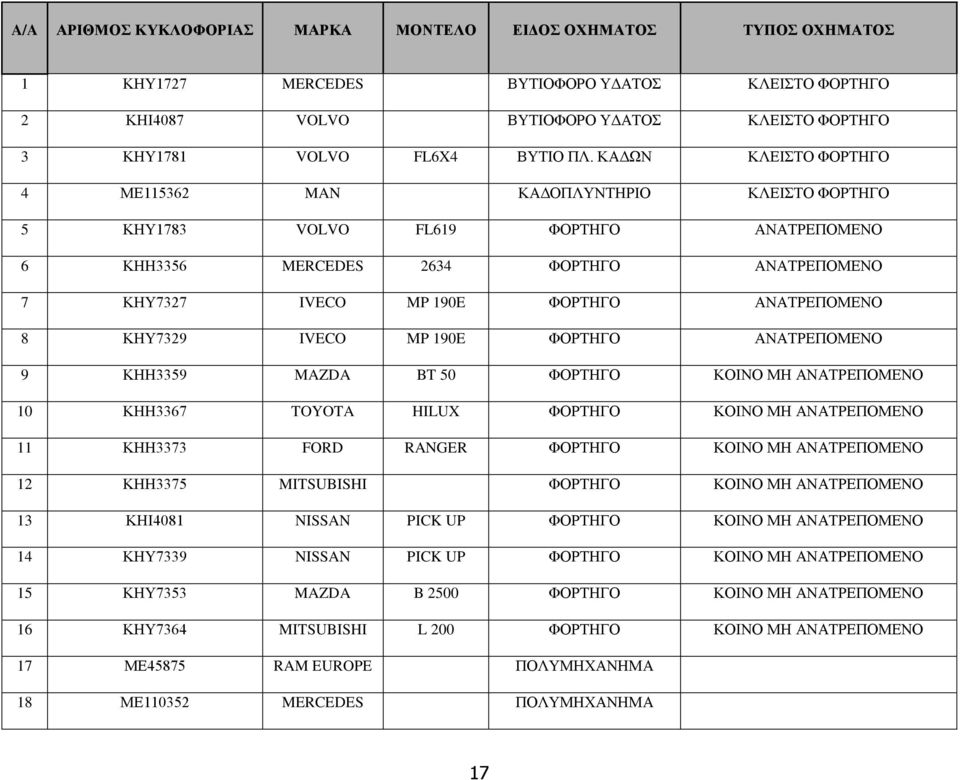 | Α/Α | ΑΡΙΘΜΟΣ ΚΥΚΛΟΦΟΡΙΑΣ | ΜΑΡΚΑ | ΜΟΝΤΕΛΟ | ΕΙΔΟΣ ΟΧΗΜΑΤΟΣ | ΤΥΠΟΣ ΟΧΗΜΑΤΟΣ |
|---|---|---|---|---|---|
| 1 | ΚΗΥ1727 | MERCEDES | | ΒΥΤΙΟΦΟΡΟ ΥΔΑΤΟΣ | ΚΛΕΙΣΤΟ ΦΟΡΤΗΓΟ |
| 2 | ΚΗΙ4087 | VOLVO | | ΒΥΤΙΟΦΟΡΟ ΥΔΑΤΟΣ | ΚΛΕΙΣΤΟ ΦΟΡΤΗΓΟ |
| 3 | ΚΗΥ1781 | VOLVO | FL6X4 | ΒΥΤΙΟ ΠΛ. ΚΑΔΩΝ | ΚΛΕΙΣΤΟ ΦΟΡΤΗΓΟ |
| 4 | ΜΕ115362 | MAN | | ΚΑΔΟΠΛΥΝΤΗΡΙΟ | ΚΛΕΙΣΤΟ ΦΟΡΤΗΓΟ |
| 5 | ΚΗΥ1783 | VOLVO | FL619 | ΦΟΡΤΗΓΟ | ΑΝΑΤΡΕΠΟΜΕΝΟ |
| 6 | ΚΗΗ3356 | MERCEDES | 2634 | ΦΟΡΤΗΓΟ | ΑΝΑΤΡΕΠΟΜΕΝΟ |
| 7 | ΚΗΥ7327 | IVECO | MP 190E | ΦΟΡΤΗΓΟ | ΑΝΑΤΡΕΠΟΜΕΝΟ |
| 8 | ΚΗΥ7329 | IVECO | MP 190E | ΦΟΡΤΗΓΟ | ΑΝΑΤΡΕΠΟΜΕΝΟ |
| 9 | ΚΗΗ3359 | MAZDA | BT 50 | ΦΟΡΤΗΓΟ | ΚΟΙΝΟ ΜΗ ΑΝΑΤΡΕΠΟΜΕΝΟ |
| 10 | ΚΗΗ3367 | TOYOTA | HILUX | ΦΟΡΤΗΓΟ | ΚΟΙΝΟ ΜΗ ΑΝΑΤΡΕΠΟΜΕΝΟ |
| 11 | ΚΗΗ3373 | FORD | RANGER | ΦΟΡΤΗΓΟ | ΚΟΙΝΟ ΜΗ ΑΝΑΤΡΕΠΟΜΕΝΟ |
| 12 | ΚΗΗ3375 | MITSUBISHI | | ΦΟΡΤΗΓΟ | ΚΟΙΝΟ ΜΗ ΑΝΑΤΡΕΠΟΜΕΝΟ |
| 13 | ΚΗΙ4081 | NISSAN | PICK UP | ΦΟΡΤΗΓΟ | ΚΟΙΝΟ ΜΗ ΑΝΑΤΡΕΠΟΜΕΝΟ |
| 14 | ΚΗΥ7339 | NISSAN | PICK UP | ΦΟΡΤΗΓΟ | ΚΟΙΝΟ ΜΗ ΑΝΑΤΡΕΠΟΜΕΝΟ |
| 15 | ΚΗΥ7353 | MAZDA | B 2500 | ΦΟΡΤΗΓΟ | ΚΟΙΝΟ ΜΗ ΑΝΑΤΡΕΠΟΜΕΝΟ |
| 16 | ΚΗΥ7364 | MITSUBISHI | L 200 | ΦΟΡΤΗΓΟ | ΚΟΙΝΟ ΜΗ ΑΝΑΤΡΕΠΟΜΕΝΟ |
| 17 | ΜΕ45875 | RAM EUROPE | | ΠΟΛΥΜΗΧΑΝΗΜΑ | |
| 18 | ΜΕ110352 | MERCEDES | | ΠΟΛΥΜΗΧΑΝΗΜΑ | |

17